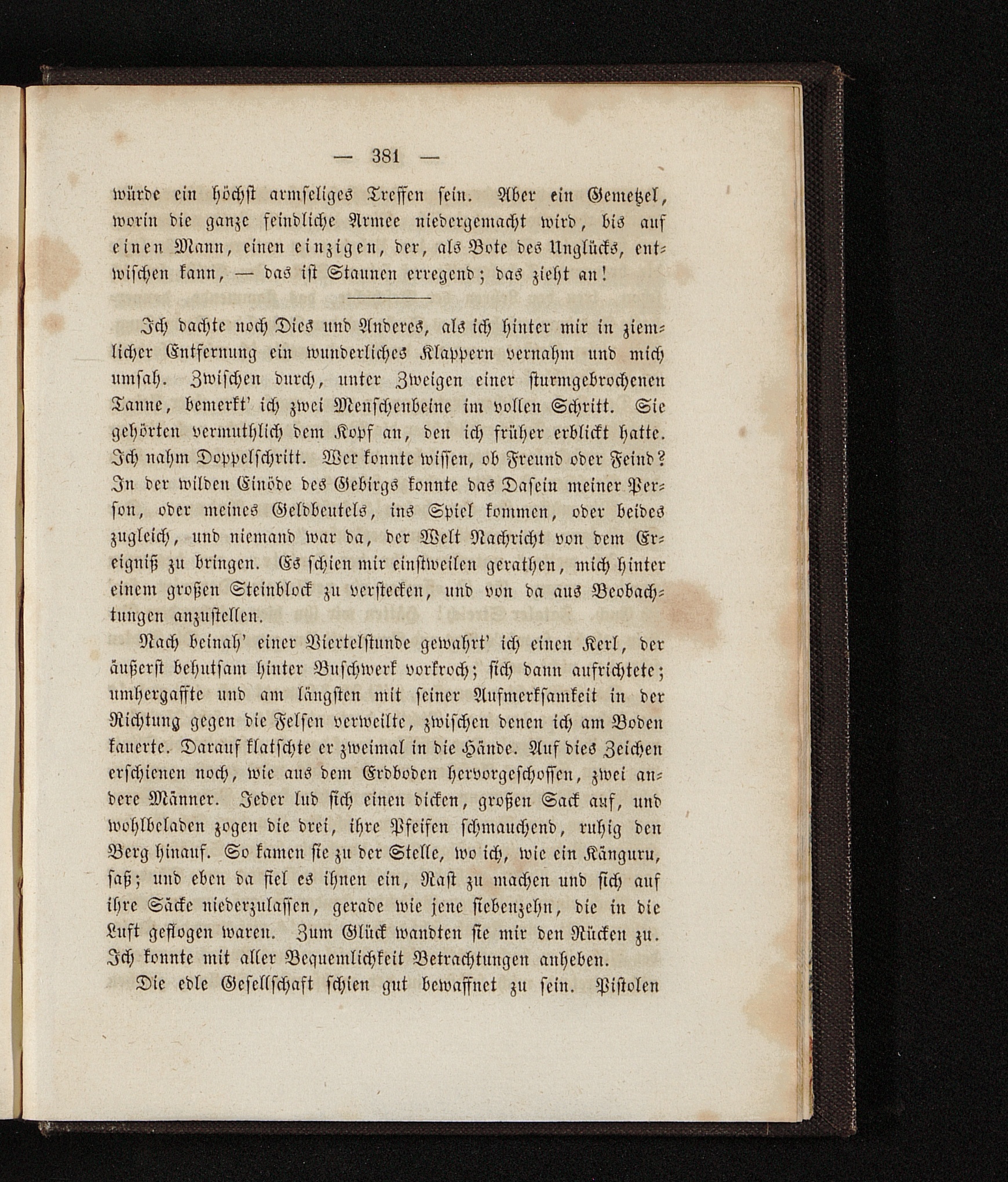 — 381 —

würde ein höchst armseliges Treffen sein. Aber ein Gemetzel, worin die ganze feindliche Armee niedergemacht wird, bis auf einen Mann, einen einzigen, der, als Bote des Unglücks, entwischen kann, — das ist Staunen erregend; das zieht an!

Ich dachte noch Dies und Anderes, als ich hinter mir in ziemlicher Entfernung ein wunderliches Klappern vernahm und mich umsah. Zwischen durch, unter Zweigen einer sturmgebrochenen Tanne, bemerkt' ich zwei Menschenbeine im vollen Schritt. Sie gehörten vermuthlich dem Kopf an, den ich früher erblickt hatte. Ich nahm Doppelschritt. Wer konnte wissen, ob Freund oder Feind? In der wilden Einöde des Gebirgs konnte das Dasein meiner Person, oder meines Geldbeutels, ins Spiel kommen, oder beides zugleich, und niemand war da, der Welt Nachricht von dem Ereigniß zu bringen. Es schien mir einstweilen gerathen, mich hinter einem großen Steinblock zu verstecken, und von da aus Beobachtungen anzustellen.

Nach beinah' einer Viertelstunde gewahrt' ich einen Kerl, der äußerst behutsam hinter Buschwerk vorkroch; sich dann aufrichtete; umhergaffte und am längsten mit seiner Aufmerksamkeit in der Richtung gegen die Felsen verweilte, zwischen denen ich am Boden kauerte. Darauf klatschte er zweimal in die Hände. Auf dies Zeichen erschienen noch, wie aus dem Erdboden hervorgeschossen, zwei andere Männer. Jeder lud sich einen dicken, großen Sack auf, und wohlbeladen zogen die drei, ihre Pfeifen schmauchend, ruhig den Berg hinauf. So kamen sie zu der Stelle, wo ich, wie ein Känguru, saß; und eben da fiel es ihnen ein, Rast zu machen und sich auf ihre Säcke niederzulassen, gerade wie jene siebenzehn, die in die Luft geflogen waren. Zum Glück wandten sie mir den Rücken zu. Ich konnte mit aller Bequemlichkeit Betrachtungen anheben.

Die edle Gesellschaft schien gut bewaffnet zu sein. Pistolen